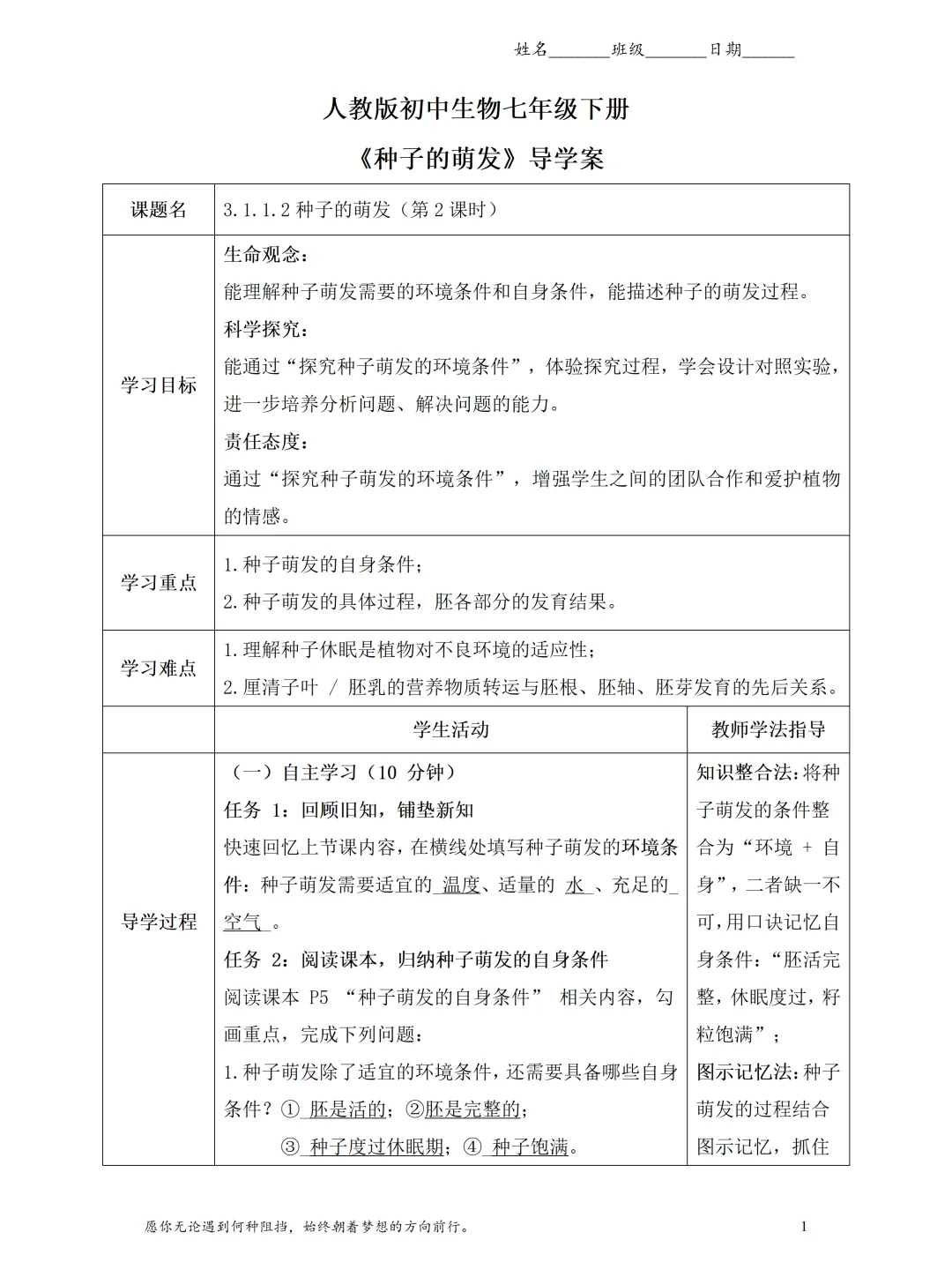 姓名________班级________日期_______

人教版初中生物七年级下册

《种子的萌发》导学案

| 课题名 | 3.1.1.2 种子的萌发（第 2 课时） | |
|---|---|---|
| 学习目标 | 生命观念：<br>能理解种子萌发需要的环境条件和自身条件，能描述种子的萌发过程。<br>科学探究：<br>能通过“探究种子萌发的环境条件”，体验探究过程，学会设计对照实验，进一步培养分析问题、解决问题的能力。<br>责任态度：<br>通过“探究种子萌发的环境条件”，增强学生之间的团队合作和爱护植物的情感。 | |
| 学习重点 | 1.种子萌发的自身条件；<br>2.种子萌发的具体过程，胚各部分的发育结果。 | |
| 学习难点 | 1.理解种子休眠是植物对不良环境的适应性；<br>2.厘清子叶 / 胚乳的营养物质转运与胚根、胚轴、胚芽发育的先后关系。 | |
| | 学生活动 | 教师学法指导 |
| 导学过程 | （一）自主学习（10 分钟）<br>任务 1：回顾旧知，铺垫新知<br>快速回忆上节课内容，在横线处填写种子萌发的环境条件：种子萌发需要适宜的 温度、适量的 水 、充足的 空气 。<br>任务 2：阅读课本，归纳种子萌发的自身条件<br>阅读课本 P5 “种子萌发的自身条件” 相关内容，勾画重点，完成下列问题：<br>1.种子萌发除了适宜的环境条件，还需要具备哪些自身条件？① 胚是活的；②胚是完整的；<br>③ 种子度过休眠期；④ 种子饱满。 | 知识整合法：将种子萌发的条件整合为“环境 + 自身”，二者缺一不可，用口诀记忆自身条件：“胚活完整，休眠度过，籽粒饱满”；<br>图示记忆法：种子萌发的过程结合图示记忆，抓住 |

愿你无论遇到何种阻挡，始终朝着梦想的方向前行。 1